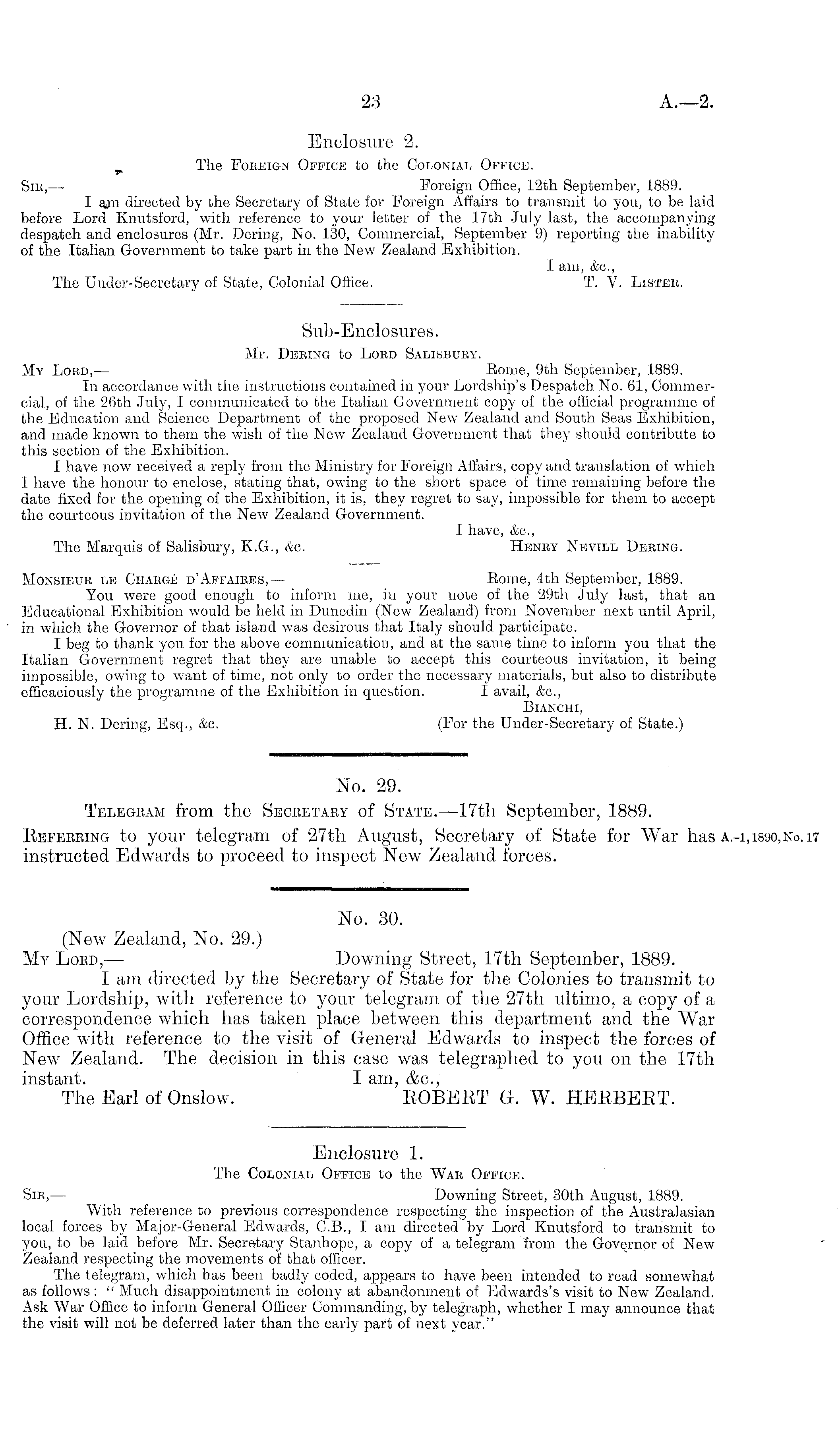 23 A.—2.

Enclosure 2.

The Foreign Office to the Colonial Office.

Sir,— Foreign Office, 12th September, 1889.

I am directed by the Secretary of State for Foreign Affairs to transmit to you, to be laid before Lord Knutsford, with reference to your letter of the 17th July last, the accompanying despatch and enclosures (Mr. Dering, No. 130, Commercial, September 9) reporting the inability of the Italian Government to take part in the New Zealand Exhibition.

I am, &c.,

The Under-Secretary of State, Colonial Office. T. V. Lister.

Sub-Enclosures.

Mr. Dering to Lord Salisbury.

My Lord,— Rome, 9th September, 1889.

In accordance with the instructions contained in your Lordship's Despatch No. 61, Commercial, of the 26th July, I communicated to the Italian Government copy of the official programme of the Education and Science Department of the proposed New Zealand and South Seas Exhibition, and made known to them the wish of the New Zealand Government that they should contribute to this section of the Exhibition.

I have now received a reply from the Ministry for Foreign Affairs, copy and translation of which I have the honour to enclose, stating that, owing to the short space of time remaining before the date fixed for the opening of the Exhibition, it is, they regret to say, impossible for them to accept the courteous invitation of the New Zealand Government.

I have, &c.,

The Marquis of Salisbury, K.G., &c. Henry Nevill Dering.

Monsieur le Chargé d'Affaires,— Rome, 4th September, 1889.

You were good enough to inform me, in your note of the 29th July last, that an Educational Exhibition would be held in Dunedin (New Zealand) from November next until April, in which the Governor of that island was desirous that Italy should participate.

I beg to thank you for the above communication, and at the same time to inform you that the Italian Government regret that they are unable to accept this courteous invitation, it being impossible, owing to want of time, not only to order the necessary materials, but also to distribute efficaciously the programme of the Exhibition in question. I avail, &c.,

Bianchi,

H. N. Dering, Esq., &c. (For the Under-Secretary of State.)

No. 29.

Telegram from the Secretary of State.—17th September, 1889.

Referring to your telegram of 27th August, Secretary of State for War has instructed Edwards to proceed to inspect New Zealand forces.

A.-1, 1890, No. 17

No. 30.

(New Zealand, No. 29.)

My Lord,— Downing Street, 17th September, 1889.

I am directed by the Secretary of State for the Colonies to transmit to your Lordship, with reference to your telegram of the 27th ultimo, a copy of a correspondence which has taken place between this department and the War Office with reference to the visit of General Edwards to inspect the forces of New Zealand. The decision in this case was telegraphed to you on the 17th instant. I am, &c.,

The Earl of Onslow. ROBERT G. W. HERBERT.

Enclosure 1.

The Colonial Office to the War Office.

Sir,— Downing Street, 30th August, 1889.

With reference to previous correspondence respecting the inspection of the Australasian local forces by Major-General Edwards, C.B., I am directed by Lord Knutsford to transmit to you, to be laid before Mr. Secretary Stanhope, a copy of a telegram from the Governor of New Zealand respecting the movements of that officer.

The telegram, which has been badly coded, appears to have been intended to read somewhat as follows: "Much disappointment in colony at abandonment of Edwards's visit to New Zealand. Ask War Office to inform General Officer Commanding, by telegraph, whether I may announce that the visit will not be deferred later than the early part of next year."